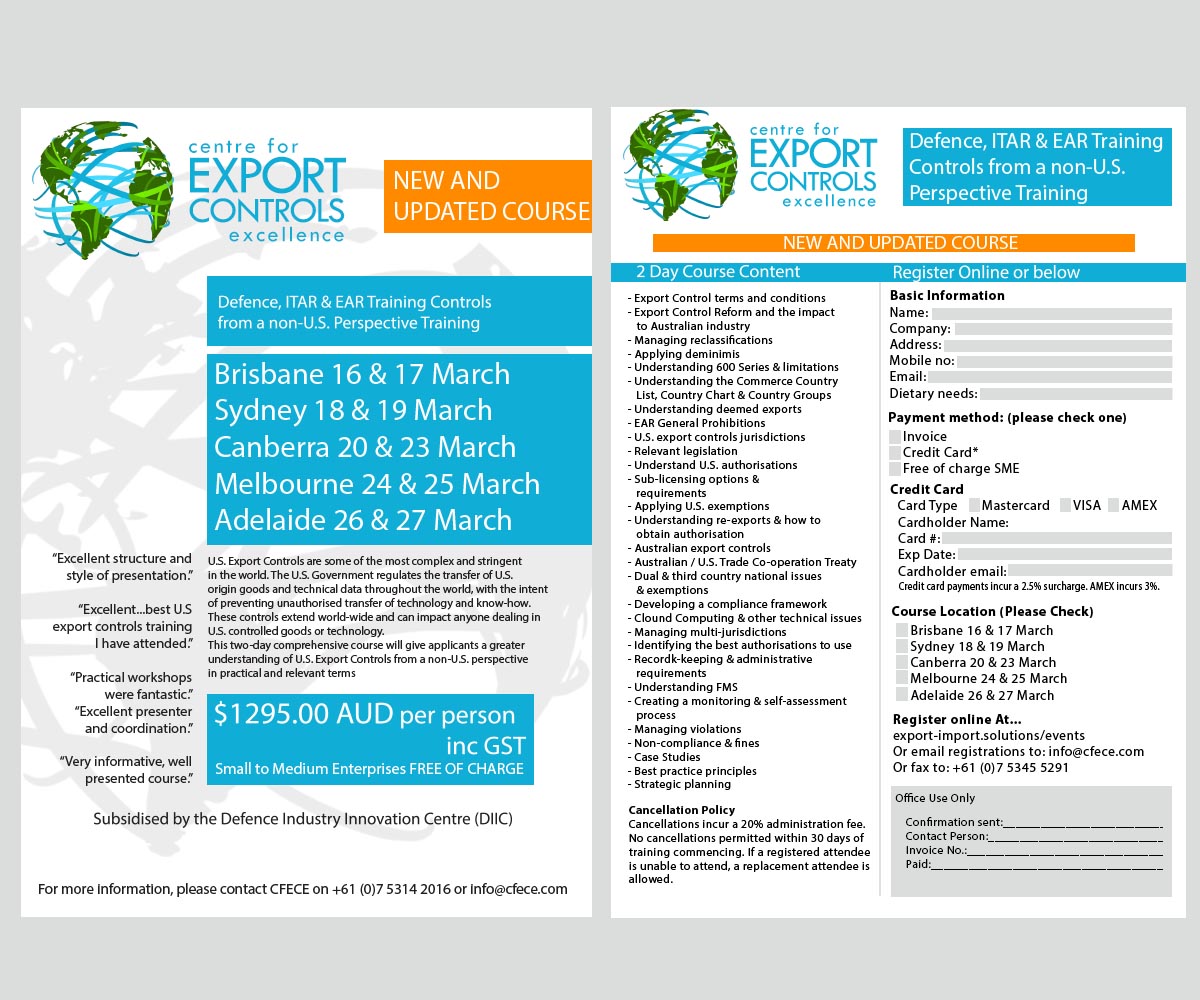 centre for
EXPORT
CONTROLS
excellence

NEW AND UPDATED COURSE

Defence, ITAR & EAR Training Controls from a non-U.S. Perspective Training

Brisbane 16 & 17 March
Sydney 18 & 19 March
Canberra 20 & 23 March
Melbourne 24 & 25 March
Adelaide 26 & 27 March

"Excellent structure and style of presentation."

"Excellent...best U.S export controls training I have attended."

"Practical workshops were fantastic."
"Excellent presenter and coordination."

"Very informative, well presented course."

U.S. Export Controls are some of the most complex and stringent in the world. The U.S. Government regulates the transfer of U.S. origin goods and technical data throughout the world, with the intent of preventing unauthorised transfer of technology and know-how. These controls extend world-wide and can impact anyone dealing in U.S. controlled goods or technology.
This two-day comprehensive course will give applicants a greater understanding of U.S. Export Controls from a non-U.S. perspective in practical and relevant terms

$1295.00 AUD per person inc GST
Small to Medium Enterprises FREE OF CHARGE

Subsidised by the Defence Industry Innovation Centre (DIIC)

For more information, please contact CFECE on +61 (0)7 5314 2016 or info@cfece.com

centre for
EXPORT
CONTROLS
excellence

Defence, ITAR & EAR Training Controls from a non-U.S. Perspective Training

NEW AND UPDATED COURSE

2 Day Course Content

- Export Control terms and conditions
- Export Control Reform and the impact to Australian industry
- Managing reclassifications
- Applying deminimis
- Understanding 600 Series & limitations
- Understanding the Commerce Country List, Country Chart & Country Groups
- Understanding deemed exports
- EAR General Prohibitions
- U.S. export controls jurisdictions
- Relevant legislation
- Understand U.S. authorisations
- Sub-licensing options & requirements
- Applying U.S. exemptions
- Understanding re-exports & how to obtain authorisation
- Australian export controls
- Australian / U.S. Trade Co-operation Treaty
- Dual & third country national issues & exemptions
- Developing a compliance framework
- Clound Computing & other technical issues
- Managing multi-jurisdictions
- Identifying the best authorisations to use
- Recordk-keeping & administrative requirements
- Understanding FMS
- Creating a monitoring & self-assessment process
- Managing violations
- Non-compliance & fines
- Case Studies
- Best practice principles
- Strategic planning

Cancellation Policy
Cancellations incur a 20% administration fee. No cancellations permitted within 30 days of training commencing. If a registered attendee is unable to attend, a replacement attendee is allowed.

Register Online or below

Basic Information
Name:
Company:
Address:
Mobile no:
Email:
Dietary needs:

Payment method: (please check one)
Invoice
Credit Card*
Free of charge SME

Credit Card
Card Type Mastercard VISA AMEX
Cardholder Name:
Card #:
Exp Date:
Cardholder email:
Credit card payments incur a 2.5% surcharge. AMEX incurs 3%.

Course Location (Please Check)
Brisbane 16 & 17 March
Sydney 18 & 19 March
Canberra 20 & 23 March
Melbourne 24 & 25 March
Adelaide 26 & 27 March

Register online At...
export-import.solutions/events
Or email registrations to: info@cfece.com
Or fax to: +61 (0)7 5345 5291

Office Use Only
Confirmation sent:
Contact Person:
Invoice No.:
Paid: